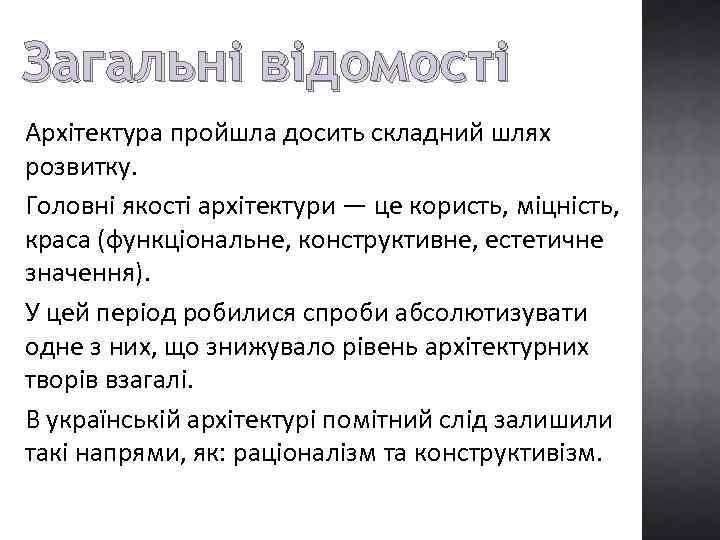 Загальні відомості

Архітектура пройшла досить складний шлях розвитку.

Головні якості архітектури — це користь, міцність, краса (функціональне, конструктивне, естетичне значення).

У цей період робилися спроби абсолютизувати одне з них, що знижувало рівень архітектурних творів взагалі.

В українській архітектурі помітний слід залишили такі напрями, як: раціоналізм та конструктивізм.